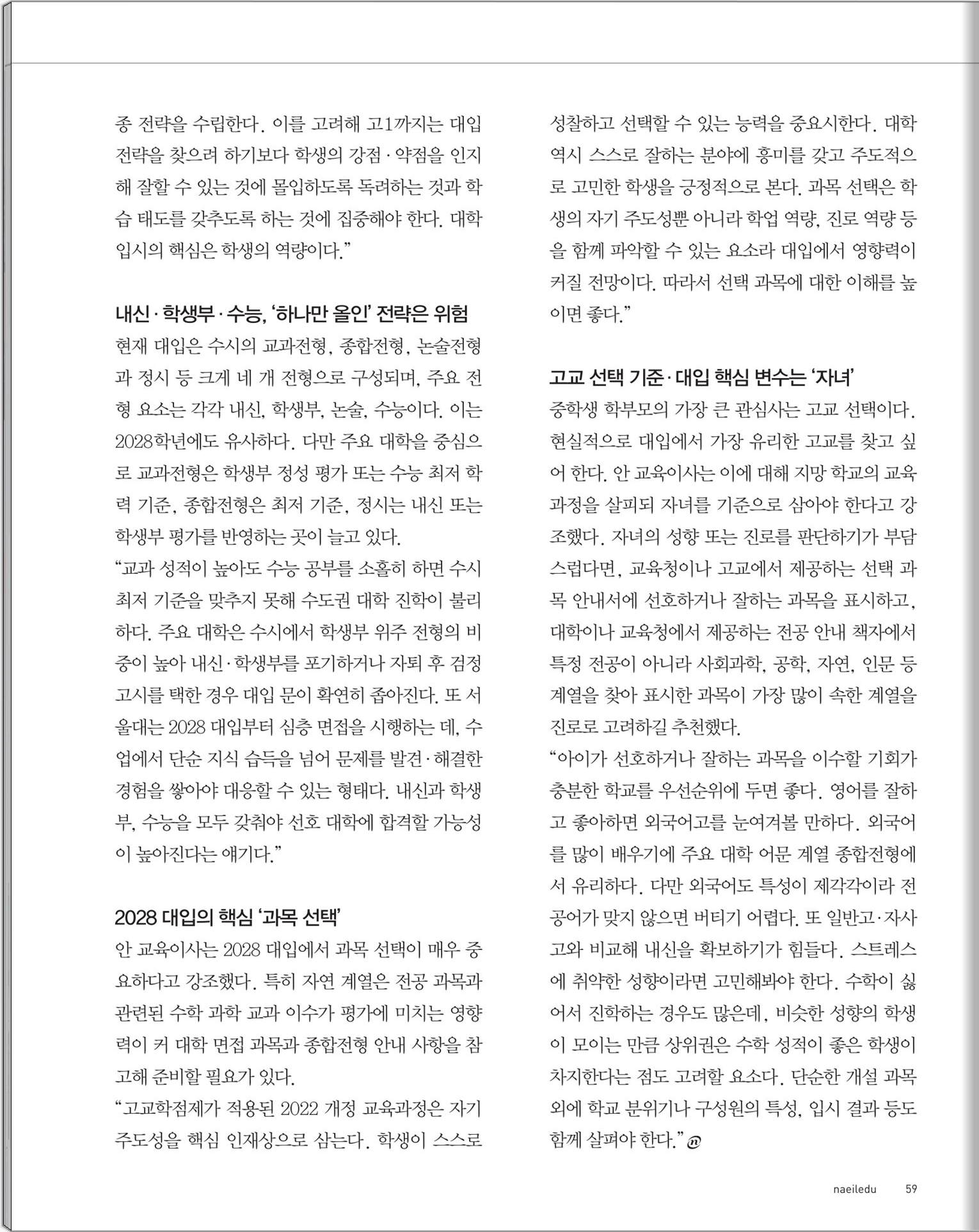 종 전략을 수립한다. 이를 고려해 고1까지는 대입 전략을 찾으려 하기보다 학생의 강점·약점을 인지해 잘할 수 있는 것에 몰입하도록 독려하는 것과 학습 태도를 갖추도록 하는 것에 집중해야 한다. 대학 입시의 핵심은 학생의 역량이다."

내신·학생부·수능, '하나만 올인' 전략은 위험

현재 대입은 수시의 교과전형, 종합전형, 논술전형과 정시 등 크게 네 개 전형으로 구성되며, 주요 전형 요소는 각각 내신, 학생부, 논술, 수능이다. 이는 2028학년에도 유사하다. 다만 주요 대학을 중심으로 교과전형은 학생부 정성 평가 또는 수능 최저 학력 기준, 종합전형은 최저 기준, 정시는 내신 또는 학생부 평가를 반영하는 곳이 늘고 있다.

"교과 성적이 높아도 수능 공부를 소홀히 하면 수시 최저 기준을 맞추지 못해 수도권 대학 진학이 불리하다. 주요 대학은 수시에서 학생부 위주 전형의 비중이 높아 내신·학생부를 포기하거나 자퇴 후 검정고시를 택한 경우 대입 문이 확연히 좁아진다. 또 서울대는 2028 대입부터 심층 면접을 시행하는 데, 수업에서 단순 지식 습득을 넘어 문제를 발견·해결한 경험을 쌓아야 대응할 수 있는 형태다. 내신과 학생부, 수능을 모두 갖춰야 선호 대학에 합격할 가능성이 높아진다는 얘기다."

2028 대입의 핵심 '과목 선택'

안 교육이사는 2028 대입에서 과목 선택이 매우 중요하다고 강조했다. 특히 자연 계열은 전공 과목과 관련된 수학 과학 교과 이수가 평가에 미치는 영향력이 커 대학 면접 과목과 종합전형 안내 사항을 참고해 준비할 필요가 있다.

"고교학점제가 적용된 2022 개정 교육과정은 자기 주도성을 핵심 인재상으로 삼는다. 학생이 스스로 성찰하고 선택할 수 있는 능력을 중요시한다. 대학 역시 스스로 잘하는 분야에 흥미를 갖고 주도적으로 고민한 학생을 긍정적으로 본다. 과목 선택은 학생의 자기 주도성뿐 아니라 학업 역량, 진로 역량 등을 함께 파악할 수 있는 요소라 대입에서 영향력이 커질 전망이다. 따라서 선택 과목에 대한 이해를 높이면 좋다."

고교 선택 기준·대입 핵심 변수는 '자녀'

중학생 학부모의 가장 큰 관심사는 고교 선택이다. 현실적으로 대입에서 가장 유리한 고교를 찾고 싶어 한다. 안 교육이사는 이에 대해 지망 학교의 교육과정을 살피되 자녀를 기준으로 삼아야 한다고 강조했다. 자녀의 성향 또는 진로를 판단하기가 부담스럽다면, 교육청이나 고교에서 제공하는 선택 과목 안내서에 선호하거나 잘하는 과목을 표시하고, 대학이나 교육청에서 제공하는 전공 안내 책자에서 특정 전공이 아니라 사회과학, 공학, 자연, 인문 등 계열을 찾아 표시한 과목이 가장 많이 속한 계열을 진로로 고려하길 추천했다.

"아이가 선호하거나 잘하는 과목을 이수할 기회가 충분한 학교를 우선순위에 두면 좋다. 영어를 잘하고 좋아하면 외국어고를 눈여겨볼 만하다. 외국어를 많이 배우기에 주요 대학 어문 계열 종합전형에서 유리하다. 다만 외국어도 특성이 제각각이라 전공어가 맞지 않으면 버티기 어렵다. 또 일반고·자사고와 비교해 내신을 확보하기가 힘들다. 스트레스에 취약한 성향이라면 고민해봐야 한다. 수학이 싫어서 진학하는 경우도 많은데, 비슷한 성향의 학생이 모이는 만큼 상위권은 수학 성적이 좋은 학생이 차지한다는 점도 고려할 요소다. 단순한 개설 과목 외에 학교 분위기나 구성원의 특성, 입시 결과 등도 함께 살펴야 한다."

naeiledu 59